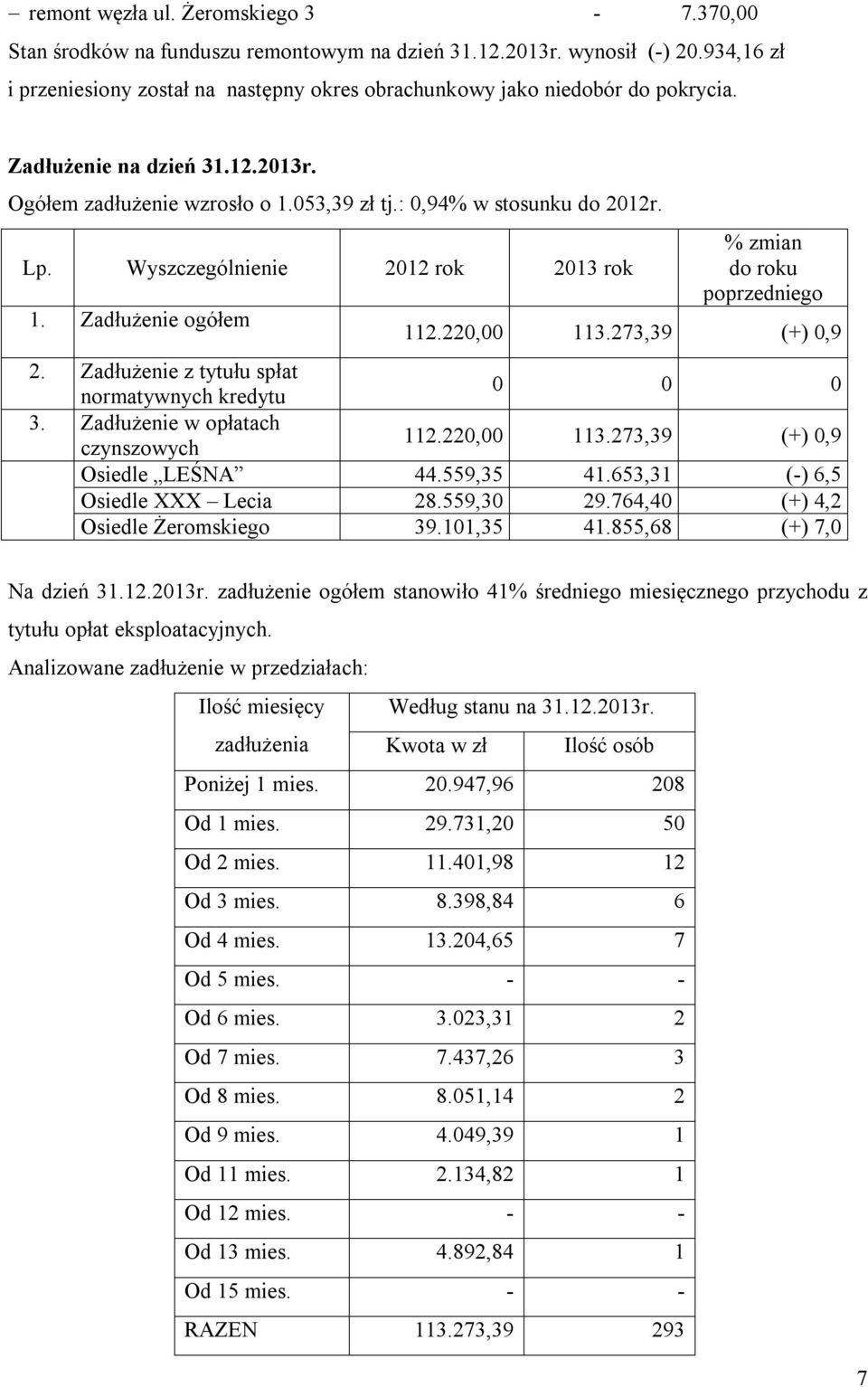 – remont węzła ul. Żeromskiego 3 - 7.370,00

Stan środków na funduszu remontowym na dzień 31.12.2013r. wynosił (-) 20.934,16 zł i przeniesiony został na następny okres obrachunkowy jako niedobór do pokrycia.

Zadłużenie na dzień 31.12.2013r.

Ogółem zadłużenie wzrosło o 1.053,39 zł tj.: 0,94% w stosunku do 2012r.

| Lp. | Wyszczególnienie | 2012 rok | 2013 rok | % zmian do roku poprzedniego |
|---|---|---|---|---|
| 1. | Zadłużenie ogółem | 112.220,00 | 113.273,39 | (+) 0,9 |
| 2. | Zadłużenie z tytułu spłat normatywnych kredytu | 0 | 0 | 0 |
| 3. | Zadłużenie w opłatach czynszowych | 112.220,00 | 113.273,39 | (+) 0,9 |
| | Osiedle „LEŚNA” | 44.559,35 | 41.653,31 | (-) 6,5 |
| | Osiedle XXX – Lecia | 28.559,30 | 29.764,40 | (+) 4,2 |
| | Osiedle Żeromskiego | 39.101,35 | 41.855,68 | (+) 7,0 |

Na dzień 31.12.2013r. zadłużenie ogółem stanowiło 41% średniego miesięcznego przychodu z tytułu opłat eksploatacyjnych.

Analizowane zadłużenie w przedziałach:

| Ilość miesięcy zadłużenia | Według stanu na 31.12.2013r. Kwota w zł | Ilość osób |
|---|---|---|
| Poniżej 1 mies. | 20.947,96 | 208 |
| Od 1 mies. | 29.731,20 | 50 |
| Od 2 mies. | 11.401,98 | 12 |
| Od 3 mies. | 8.398,84 | 6 |
| Od 4 mies. | 13.204,65 | 7 |
| Od 5 mies. | - | - |
| Od 6 mies. | 3.023,31 | 2 |
| Od 7 mies. | 7.437,26 | 3 |
| Od 8 mies. | 8.051,14 | 2 |
| Od 9 mies. | 4.049,39 | 1 |
| Od 11 mies. | 2.134,82 | 1 |
| Od 12 mies. | - | - |
| Od 13 mies. | 4.892,84 | 1 |
| Od 15 mies. | - | - |
| RAZEN | 113.273,39 | 293 |

7